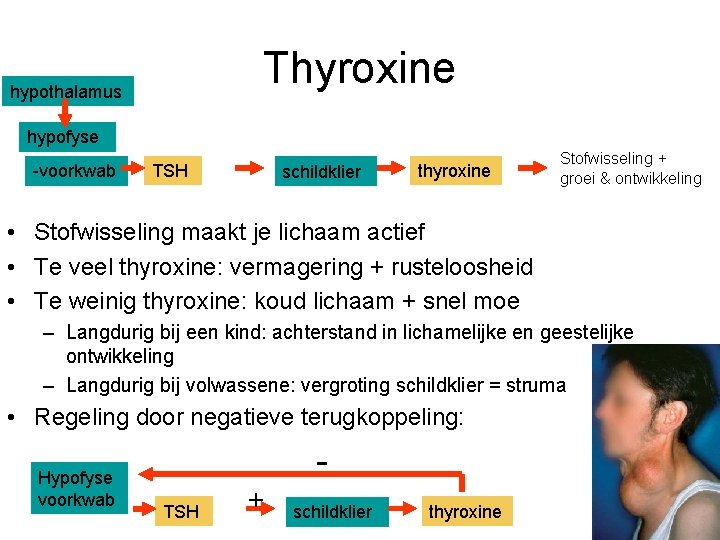 Thyroxine

hypothalamus
hypofyse
-voorkwab
TSH
schildklier
thyroxine
Stofwisseling + groei & ontwikkeling

• Stofwisseling maakt je lichaam actief
• Te veel thyroxine: vermagering + rusteloosheid
• Te weinig thyroxine: koud lichaam + snel moe
– Langdurig bij een kind: achterstand in lichamelijke en geestelijke ontwikkeling
– Langdurig bij volwassene: vergroting schildklier = struma
• Regeling door negatieve terugkoppeling:

-
Hypofyse voorkwab
TSH
+
schildklier
thyroxine